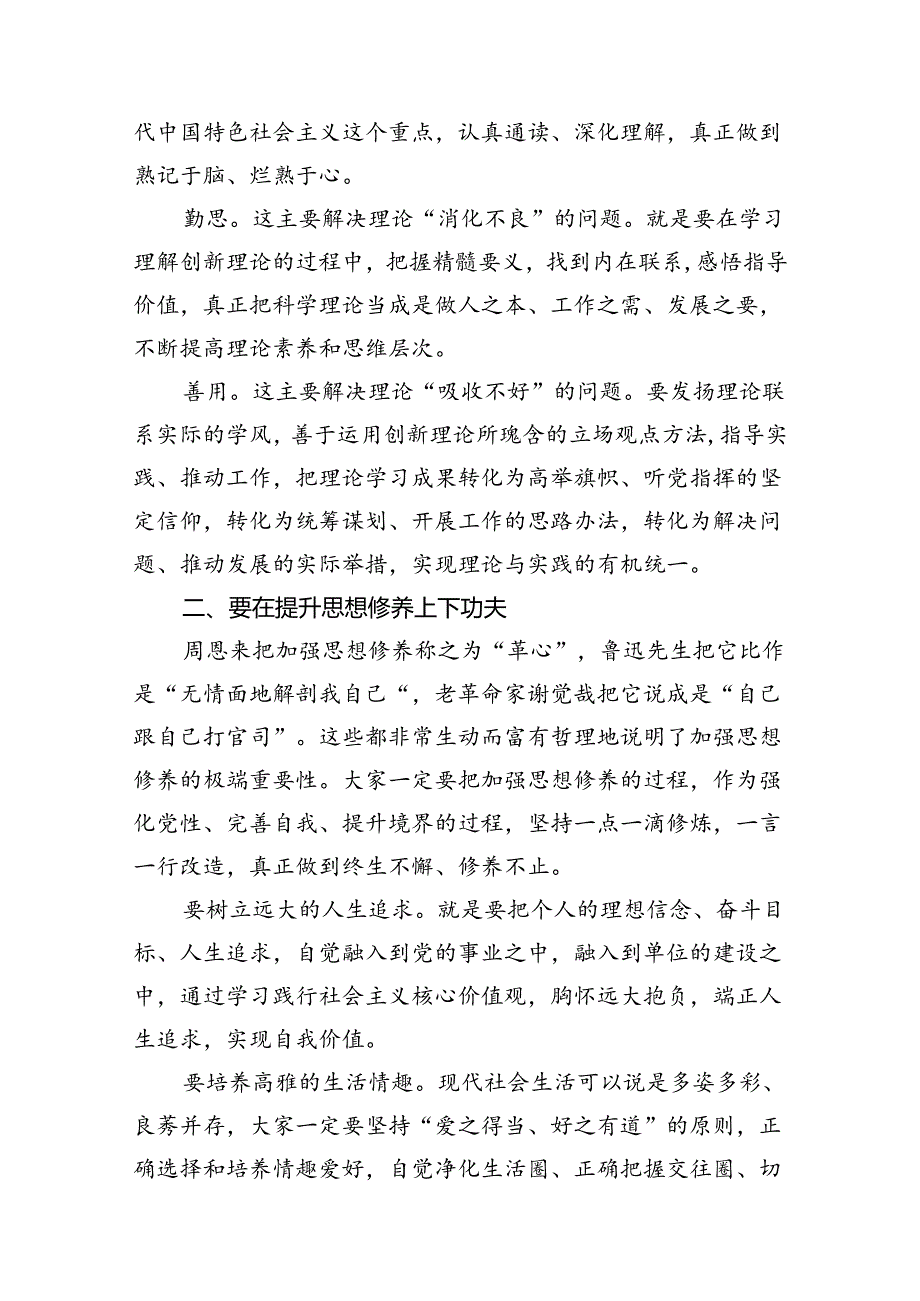 代中国特色社会主义这个重点，认真通读、深化理解，真正做到熟记于脑、烂熟于心。

勤思。这主要解决理论“消化不良”的问题。就是要在学习理解创新理论的过程中，把握精髓要义，找到内在联系，感悟指导价值，真正把科学理论当成是做人之本、工作之需、发展之要，不断提高理论素养和思维层次。

善用。这主要解决理论“吸收不好”的问题。要发扬理论联系实际的学风，善于运用创新理论所瑰含的立场观点方法，指导实践、推动工作，把理论学习成果转化为高举旗帜、听党指挥的坚定信仰，转化为统筹谋划、开展工作的思路办法，转化为解决问题、推动发展的实际举措，实现理论与实践的有机统一。

二、要在提升思想修养上下功夫

周恩来把加强思想修养称之为“革心”，鲁迅先生把它比作是“无情面地解剖我自己“，老革命家谢觉哉把它说成是“自己跟自己打官司”。这些都非常生动而富有哲理地说明了加强思想修养的极端重要性。大家一定要把加强思想修养的过程，作为强化党性、完善自我、提升境界的过程，坚持一点一滴修炼，一言一行改造，真正做到终生不懈、修养不止。

要树立远大的人生追求。就是要把个人的理想信念、奋斗目标、人生追求，自觉融入到党的事业之中，融入到单位的建设之中，通过学习践行社会主义核心价值观，胸怀远大抱负，端正人生追求，实现自我价值。

要培养高雅的生活情趣。现代社会生活可以说是多姿多彩、良莠并存，大家一定要坚持“爱之得当、好之有道”的原则，正确选择和培养情趣爱好，自觉净化生活圈、正确把握交往圈、切